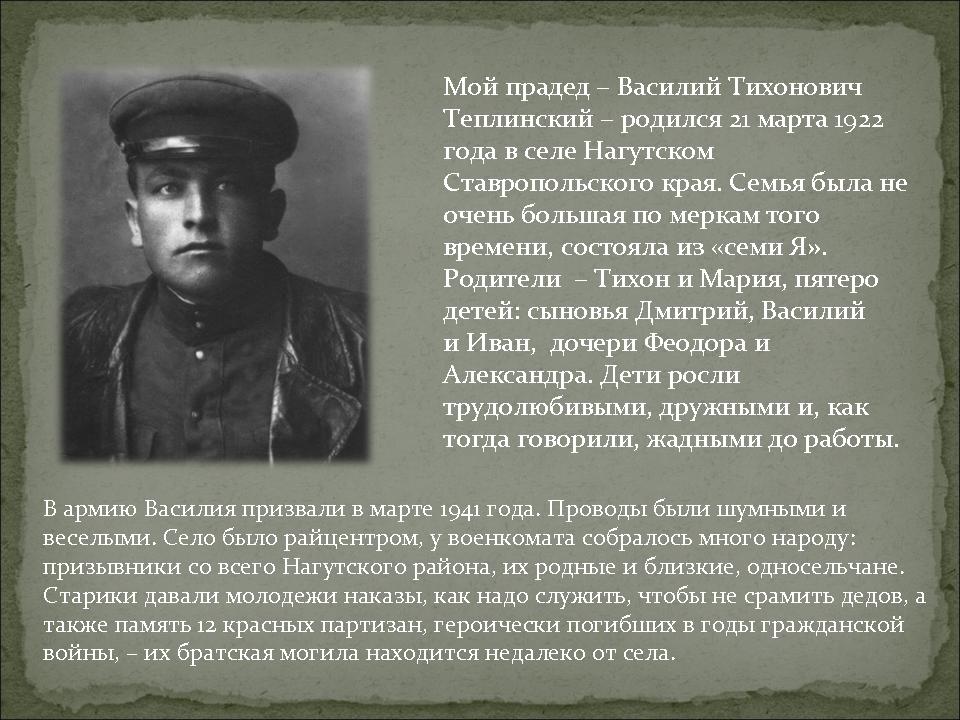 Мой прадед – Василий Тихонович Теплинский – родился 21 марта 1922 года в селе Нагутском Ставропольского края. Семья была не очень большая по меркам того времени, состояла из «семи Я». Родители – Тихон и Мария, пятеро детей: сыновья Дмитрий, Василий и Иван, дочери Феодора и Александра. Дети росли трудолюбивыми, дружными и, как тогда говорили, жадными до работы.

В армию Василия призвали в марте 1941 года. Проводы были шумными и веселыми. Село было райцентром, у военкомата собралось много народу: призывники со всего Нагутского района, их родные и близкие, односельчане. Старики давали молодежи наказы, как надо служить, чтобы не срамить дедов, а также память 12 красных партизан, героически погибших в годы гражданской войны, – их братская могила находится недалеко от села.